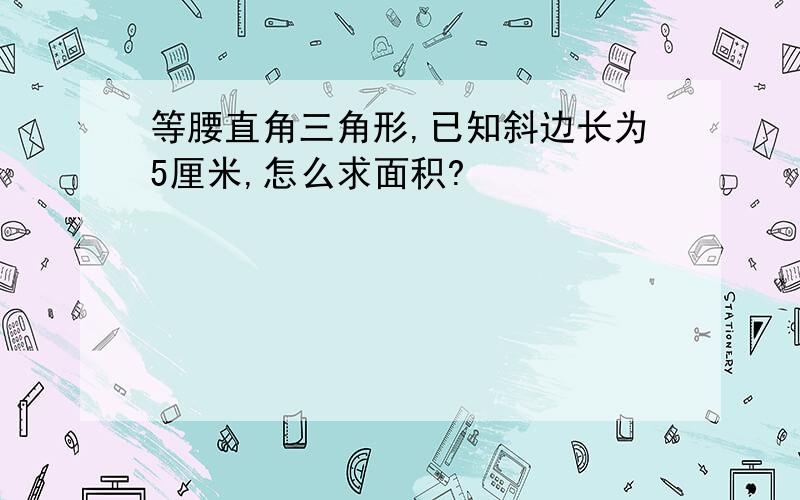 等腰直角三角形,已知斜边长为5厘米,怎么求面积?

STATIONERY